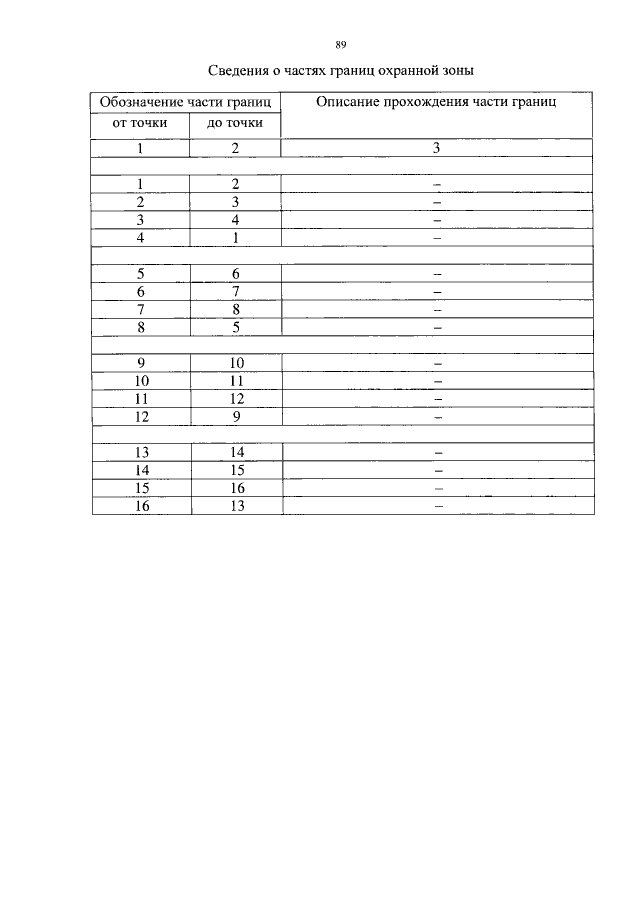 89

Сведения о частях границ охранной зоны

| Обозначение части границ | | Описание прохождения части границ |
|---|---|---|
| от точки | до точки | |
| 1 | 2 | 3 |
| | | |
| 1 | 2 | – |
| 2 | 3 | – |
| 3 | 4 | – |
| 4 | 1 | – |
| | | |
| 5 | 6 | – |
| 6 | 7 | – |
| 7 | 8 | – |
| 8 | 5 | – |
| | | |
| 9 | 10 | – |
| 10 | 11 | – |
| 11 | 12 | – |
| 12 | 9 | – |
| | | |
| 13 | 14 | – |
| 14 | 15 | – |
| 15 | 16 | – |
| 16 | 13 | – |